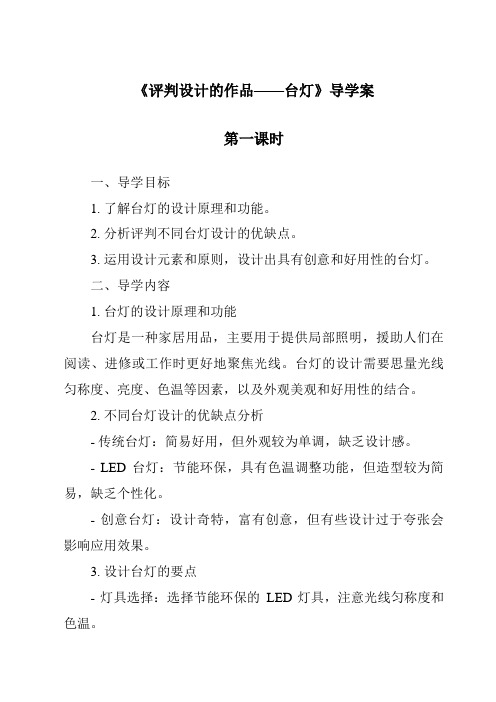 《评判设计的作品——台灯》导学案

第一课时

一、导学目标

1. 了解台灯的设计原理和功能。

2. 分析评判不同台灯设计的优缺点。

3. 运用设计元素和原则，设计出具有创意和好用性的台灯。

二、导学内容

1. 台灯的设计原理和功能

台灯是一种家居用品，主要用于提供局部照明，援助人们在阅读、进修或工作时更好地聚焦光线。台灯的设计需要思量光线匀称度、亮度、色温等因素，以及外观美观和好用性的结合。

2. 不同台灯设计的优缺点分析

- 传统台灯：简易好用，但外观较为单调，缺乏设计感。

- LED 台灯：节能环保，具有色温调整功能，但造型较为简易，缺乏个性化。

- 创意台灯：设计奇特，富有创意，但有些设计过于夸张会影响应用效果。

3. 设计台灯的要点

- 灯具选择：选择节能环保的 LED 灯具，注意光线匀称度和色温。